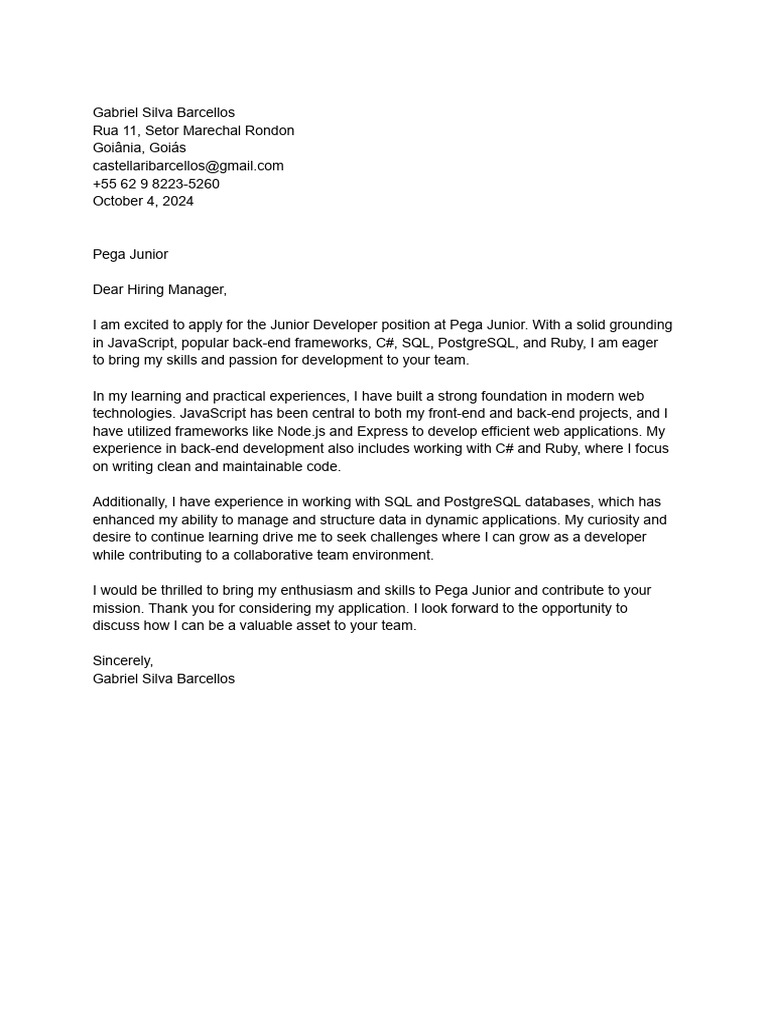 Gabriel Silva Barcellos
Rua 11, Setor Marechal Rondon
Goiânia, Goiás
castellaribarcellos@gmail.com
+55 62 9 8223-5260
October 4, 2024

Pega Junior

Dear Hiring Manager,

I am excited to apply for the Junior Developer position at Pega Junior. With a solid grounding in JavaScript, popular back-end frameworks, C#, SQL, PostgreSQL, and Ruby, I am eager to bring my skills and passion for development to your team.

In my learning and practical experiences, I have built a strong foundation in modern web technologies. JavaScript has been central to both my front-end and back-end projects, and I have utilized frameworks like Node.js and Express to develop efficient web applications. My experience in back-end development also includes working with C# and Ruby, where I focus on writing clean and maintainable code.

Additionally, I have experience in working with SQL and PostgreSQL databases, which has enhanced my ability to manage and structure data in dynamic applications. My curiosity and desire to continue learning drive me to seek challenges where I can grow as a developer while contributing to a collaborative team environment.

I would be thrilled to bring my enthusiasm and skills to Pega Junior and contribute to your mission. Thank you for considering my application. I look forward to the opportunity to discuss how I can be a valuable asset to your team.

Sincerely,
Gabriel Silva Barcellos